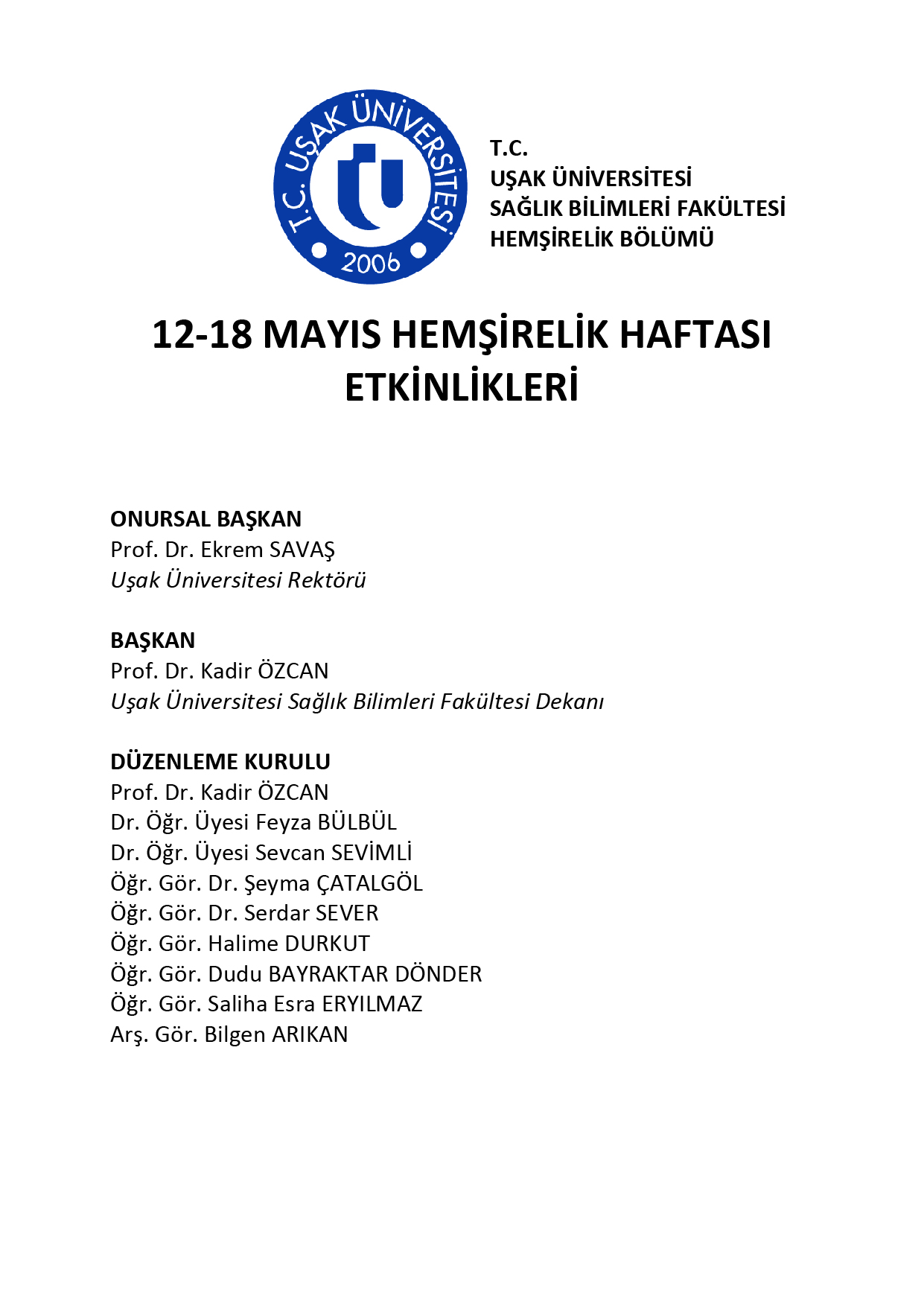 T.C. UŞAK ÜNİVERSİTESİ
2006

T.C.
UŞAK ÜNİVERSİTESİ
SAĞLIK BİLİMLERİ FAKÜLTESİ
HEMŞİRELİK BÖLÜMÜ

12-18 MAYIS HEMŞİRELİK HAFTASI ETKİNLİKLERİ

ONURSAL BAŞKAN
Prof. Dr. Ekrem SAVAŞ
Uşak Üniversitesi Rektörü

BAŞKAN
Prof. Dr. Kadir ÖZCAN
Uşak Üniversitesi Sağlık Bilimleri Fakültesi Dekanı

DÜZENLEME KURULU
Prof. Dr. Kadir ÖZCAN
Dr. Öğr. Üyesi Feyza BÜLBÜL
Dr. Öğr. Üyesi Sevcan SEVİMLİ
Öğr. Gör. Dr. Şeyma ÇATALGÖL
Öğr. Gör. Dr. Serdar SEVER
Öğr. Gör. Halime DURKUT
Öğr. Gör. Dudu BAYRAKTAR DÖNDER
Öğr. Gör. Saliha Esra ERYILMAZ
Arş. Gör. Bilgen ARIKAN